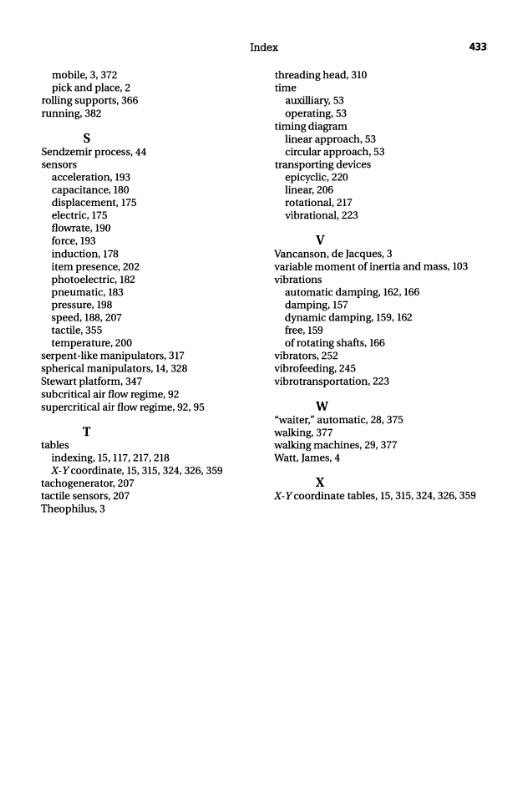 Index 433

mobile, 3, 372
pick and place, 2
rolling supports, 366
running, 382

S
Sendzemir process, 44
sensors
acceleration, 193
capacitance, 180
displacement, 175
electric, 175
flowrate, 190
force, 193
induction, 178
item presence, 202
photoelectric, 182
pneumatic, 183
pressure, 198
speed, 188, 207
tactile, 355
temperature, 200
serpent-like manipulators, 317
spherical manipulators, 14, 328
Stewart platform, 347
subcritical air flow regime, 92
supercritical air flow regime, 92, 95

T
tables
indexing, 15, 117, 217, 218
X-Y coordinate, 15, 315, 324, 326, 359
tachogenerator, 207
tactile sensors, 207
Theophilus, 3

threading head, 310
time
auxilliary, 53
operating, 53
timing diagram
linear approach, 53
circular approach, 53
transporting devices
epicyclic, 220
linear, 206
rotational, 217
vibrational, 223

V
Vancanson, de Jacques, 3
variable moment of inertia and mass, 103
vibrations
automatic damping, 162, 166
damping, 157
dynamic damping, 159, 162
free, 159
of rotating shafts, 166
vibrators, 252
vibrofeeding, 245
vibrotransportation, 223

W
"waiter," automatic, 28, 375
walking, 377
walking machines, 29, 377
Watt, James, 4

X
X-Y coordinate tables, 15, 315, 324, 326, 359